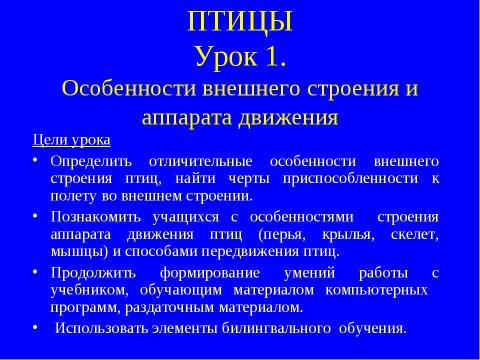 ПТИЦЫ
Урок 1.
Особенности внешнего строения и аппарата движения

Цели урока

• Определить отличительные особенности внешнего строения птиц, найти черты приспособленности к полету во внешнем строении.

• Познакомить учащихся с особенностями строения аппарата движения птиц (перья, крылья, скелет, мышцы) и способами передвижения птиц.

• Продолжить формирование умений работы с учебником, обучающим материалом компьютерных программ, раздаточным материалом.

• Использовать элементы билингвального обучения.